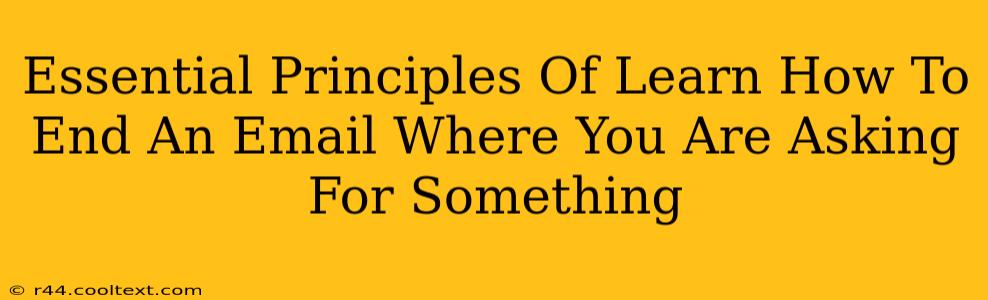 Essential Principles Of Learn How To End An Email Where You Are Asking For Something

© r44.cooltext.com